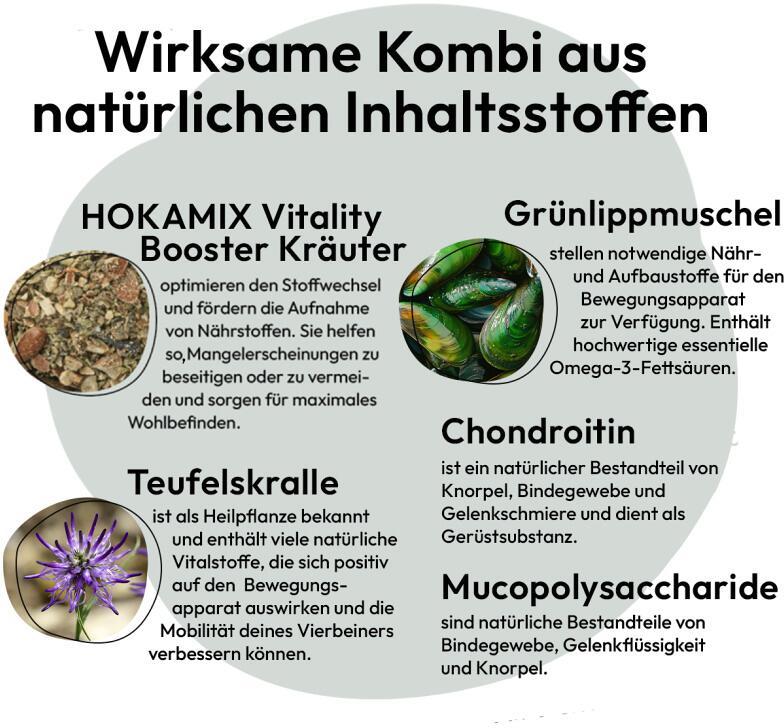 Wirksame Kombi aus natürlichen Inhaltsstoffen

HOKAMIX Vitality Booster Kräuter

optimieren den Stoffwechsel und fördern die Aufnahme von Nährstoffen. Sie helfen so,Mangelerscheinungen zu beseitigen oder zu vermeiden und sorgen für maximales Wohlbefinden.

Teufelskralle

ist als Heilpflanze bekannt und enthält viele natürliche Vitalstoffe, die sich positiv auf den Bewegungsapparat auswirken und die Mobilität deines Vierbeiners verbessern können.

Grünlippmuschel

stellen notwendige Nähr- und Aufbaustoffe für den Bewegungsapparat zur Verfügung. Enthält hochwertige essentielle Omega-3-Fettsäuren.

Chondroitin

ist ein natürlicher Bestandteil von Knorpel, Bindegewebe und Gelenkschmiere und dient als Gerüstsubstanz.

Mucopolysaccharide

sind natürliche Bestandteile von Bindegewebe, Gelenkflüssigkeit und Knorpel.